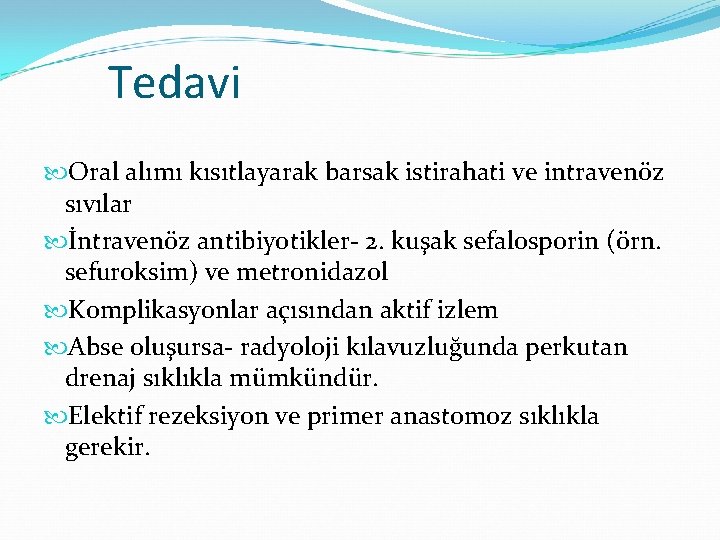 Tedavi

Oral alımı kısıtlayarak barsak istirahati ve intravenöz sıvılar

İntravenöz antibiyotikler- 2. kuşak sefalosporin (örn. sefuroksim) ve metronidazol

Komplikasyonlar açısından aktif izlem

Abse oluşursa- radyoloji kılavuzluğunda perkutan drenaj sıklıkla mümkündür.

Elektif rezeksiyon ve primer anastomoz sıklıkla gerekir.